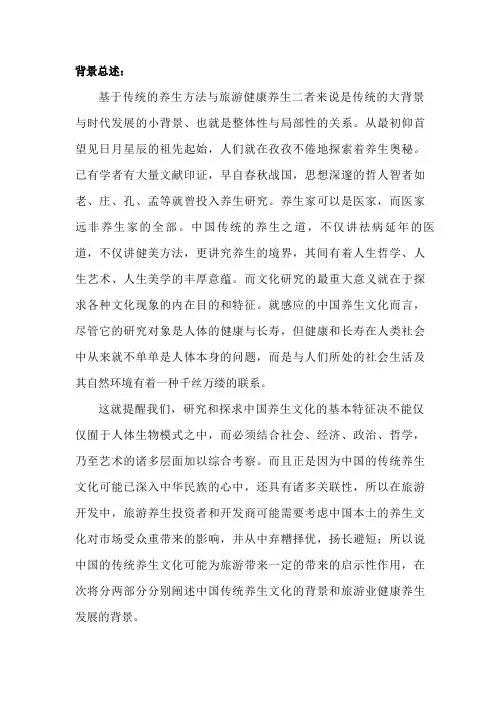 背景总述：

基于传统的养生方法与旅游健康养生二者来说是传统的大背景与时代发展的小背景、也就是整体性与局部性的关系。从最初仰首望见日月星辰的祖先起始，人们就在孜孜不倦地探索着养生奥秘。已有学者有大量文献印证，早自春秋战国，思想深邃的哲人智者如老、庄、孔、孟等就曾投入养生研究。养生家可以是医家，而医家远非养生家的全部。中国传统的养生之道，不仅讲祛病延年的医道，不仅讲健美方法，更讲究养生的境界，其间有着人生哲学、人生艺术、人生美学的丰厚意蕴。而文化研究的最重大意义就在于探求各种文化现象的内在目的和特征。就感应的中国养生文化而言，尽管它的研究对象是人体的健康与长寿，但健康和长寿在人类社会中从来就不单单是人体本身的问题，而是与人们所处的社会生活及其自然环境有着一种千丝万缕的联系。

这就提醒我们，研究和探求中国养生文化的基本特征决不能仅仅囿于人体生物模式之中，而必须结合社会、经济、政治、哲学，乃至艺术的诸多层面加以综合考察。而且正是因为中国的传统养生文化可能已深入中华民族的心中，还具有诸多关联性，所以在旅游开发中，旅游养生投资者和开发商可能需要考虑中国本土的养生文化对市场受众重带来的影响，并从中弃糟择优，扬长避短；所以说中国的传统养生文化可能为旅游带来一定的带来的启示性作用，在次将分两部分分别阐述中国传统养生文化的背景和旅游业健康养生发展的背景。